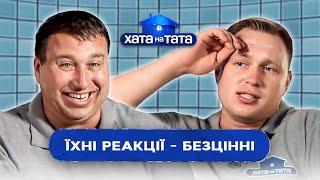 ХАТА НА ТАТА

ЇХНІ РЕАКЦІЇ - БЕЗЦІННІ

ХАТА НА ТАТА